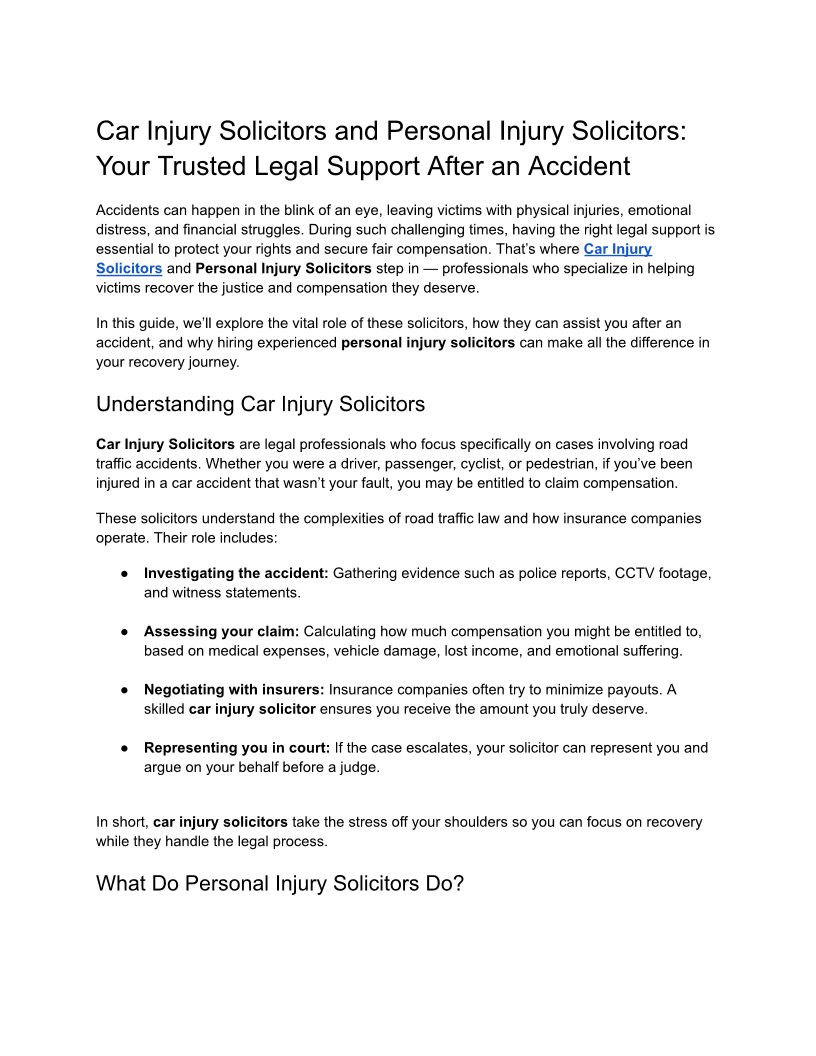 Car Injury Solicitors and Personal Injury Solicitors: Your Trusted Legal Support After an Accident

Accidents can happen in the blink of an eye, leaving victims with physical injuries, emotional distress, and financial struggles. During such challenging times, having the right legal support is essential to protect your rights and secure fair compensation. That's where Car Injury Solicitors and Personal Injury Solicitors step in — professionals who specialize in helping victims recover the justice and compensation they deserve.

In this guide, we'll explore the vital role of these solicitors, how they can assist you after an accident, and why hiring experienced personal injury solicitors can make all the difference in your recovery journey.

Understanding Car Injury Solicitors

Car Injury Solicitors are legal professionals who focus specifically on cases involving road traffic accidents. Whether you were a driver, passenger, cyclist, or pedestrian, if you've been injured in a car accident that wasn't your fault, you may be entitled to claim compensation.

These solicitors understand the complexities of road traffic law and how insurance companies operate. Their role includes:

● Investigating the accident: Gathering evidence such as police reports, CCTV footage, and witness statements.

● Assessing your claim: Calculating how much compensation you might be entitled to, based on medical expenses, vehicle damage, lost income, and emotional suffering.

● Negotiating with insurers: Insurance companies often try to minimize payouts. A skilled car injury solicitor ensures you receive the amount you truly deserve.

● Representing you in court: If the case escalates, your solicitor can represent you and argue on your behalf before a judge.

In short, car injury solicitors take the stress off your shoulders so you can focus on recovery while they handle the legal process.

What Do Personal Injury Solicitors Do?